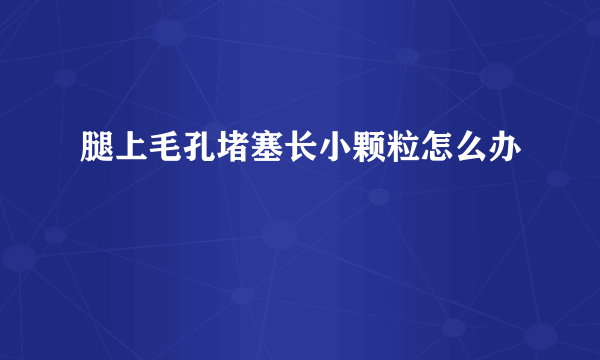 腿上毛孔堵塞长小颗粒怎么办